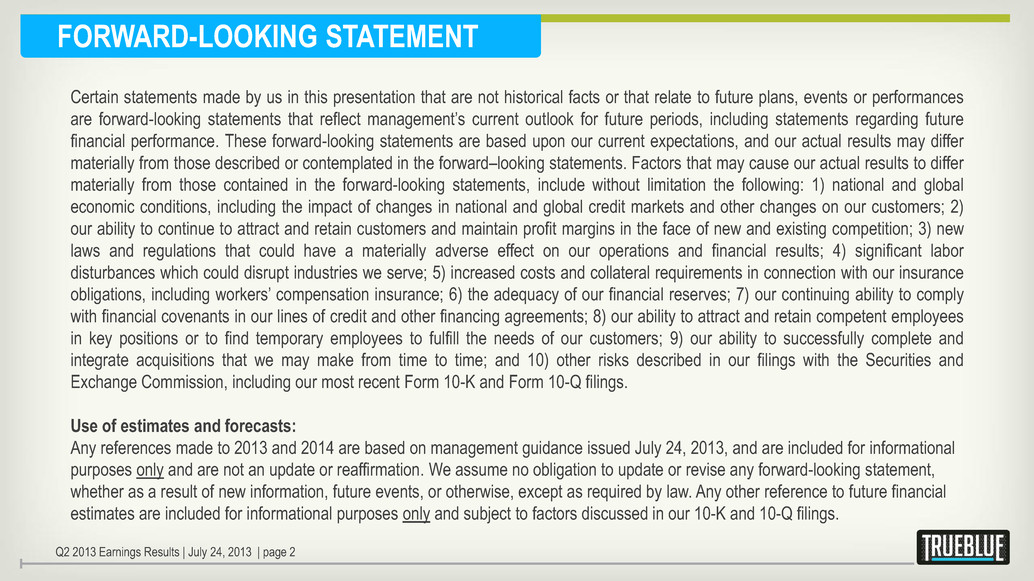 FORWARD-LOOKING STATEMENT

Certain statements made by us in this presentation that are not historical facts or that relate to future plans, events or performances are forward-looking statements that reflect management's current outlook for future periods, including statements regarding future financial performance. These forward-looking statements are based upon our current expectations, and our actual results may differ materially from those described or contemplated in the forward–looking statements. Factors that may cause our actual results to differ materially from those contained in the forward-looking statements, include without limitation the following: 1) national and global economic conditions, including the impact of changes in national and global credit markets and other changes on our customers; 2) our ability to continue to attract and retain customers and maintain profit margins in the face of new and existing competition; 3) new laws and regulations that could have a materially adverse effect on our operations and financial results; 4) significant labor disturbances which could disrupt industries we serve; 5) increased costs and collateral requirements in connection with our insurance obligations, including workers' compensation insurance; 6) the adequacy of our financial reserves; 7) our continuing ability to comply with financial covenants in our lines of credit and other financing agreements; 8) our ability to attract and retain competent employees in key positions or to find temporary employees to fulfill the needs of our customers; 9) our ability to successfully complete and integrate acquisitions that we may make from time to time; and 10) other risks described in our filings with the Securities and Exchange Commission, including our most recent Form 10-K and Form 10-Q filings.

Use of estimates and forecasts:
Any references made to 2013 and 2014 are based on management guidance issued July 24, 2013, and are included for informational purposes only and are not an update or reaffirmation. We assume no obligation to update or revise any forward-looking statement, whether as a result of new information, future events, or otherwise, except as required by law. Any other reference to future financial estimates are included for informational purposes only and subject to factors discussed in our 10-K and 10-Q filings.

Q2 2013 Earnings Results | July 24, 2013 | page 2

TRUEBLUE